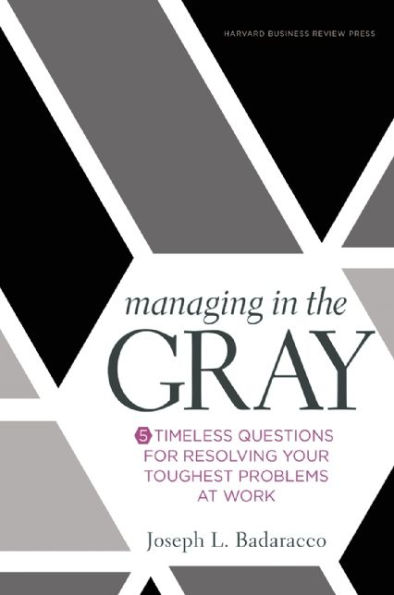 HARVARD BUSINESS REVIEW PRESS

managing in the
GRAY

5 TIMELESS QUESTIONS FOR RESOLVING YOUR TOUGHEST PROBLEMS AT WORK

Joseph L. Badaracco